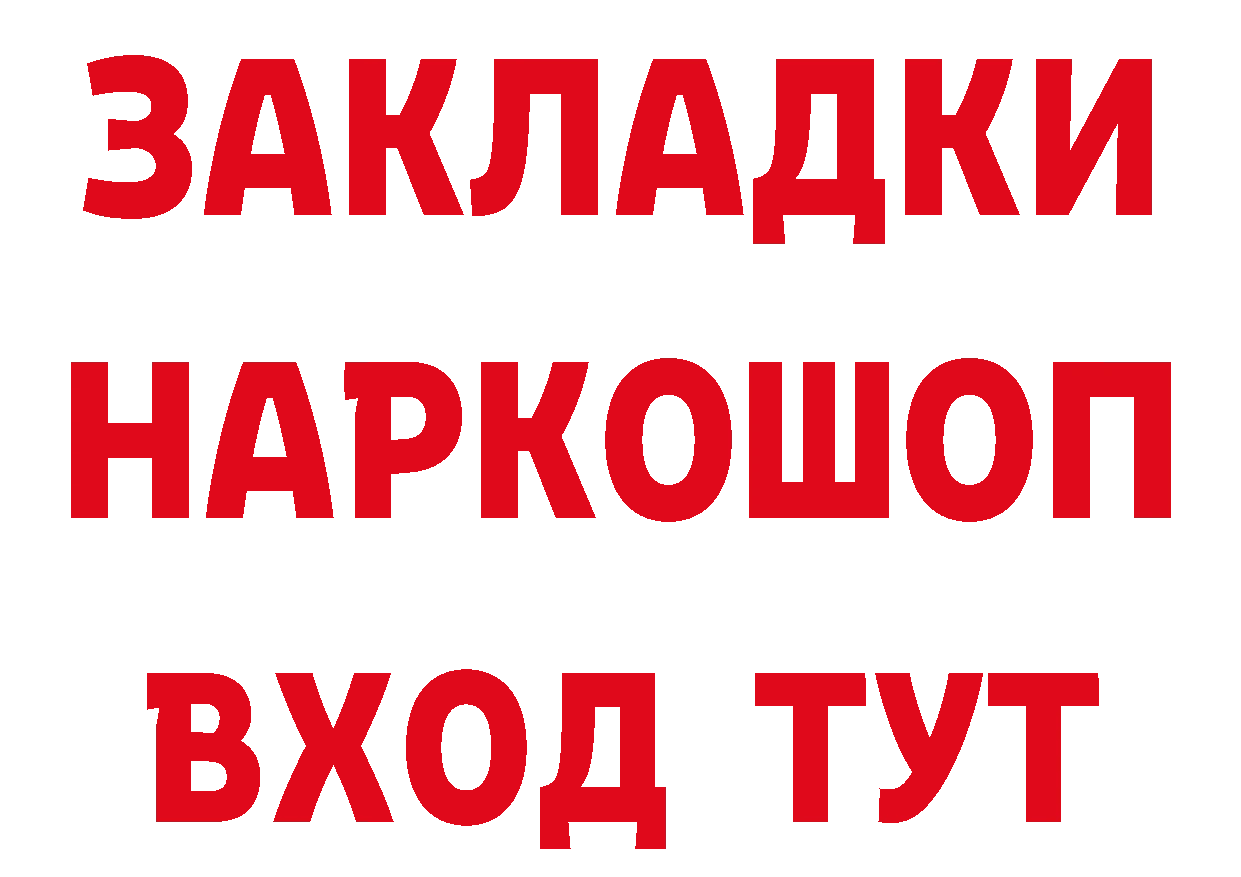 ЗАКЛАДКИ НАРКОШОП ВХОД ТУТ